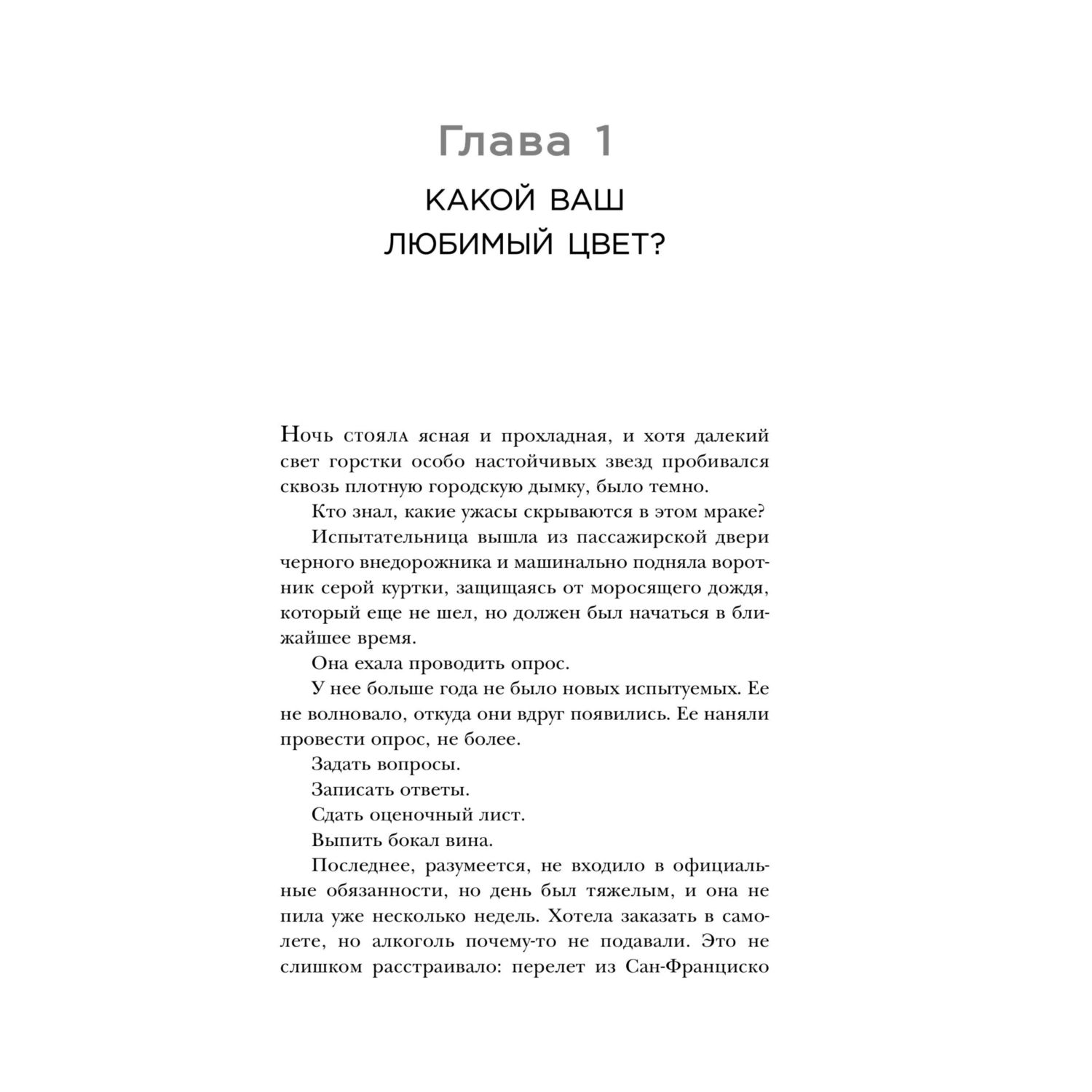 Глава 1

КАКОЙ ВАШ ЛЮБИМЫЙ ЦВЕТ?

Ночь стояла ясная и прохладная, и хотя далекий свет горстки особо настойчивых звезд пробивался сквозь плотную городскую дымку, было темно.

Кто знал, какие ужасы скрываются в этом мраке?

Испытательница вышла из пассажирской двери черного внедорожника и машинально подняла воротник серой куртки, защищаясь от моросящего дождя, который еще не шел, но должен был начаться в ближайшее время.

Она ехала проводить опрос.

У нее больше года не было новых испытуемых. Ее не волновало, откуда они вдруг появились. Ее наняли провести опрос, не более.

Задать вопросы.

Записать ответы.

Сдать оценочный лист.

Выпить бокал вина.

Последнее, разумеется, не входило в официальные обязанности, но день был тяжелым, и она не пила уже несколько недель. Хотела заказать в самолете, но алкоголь почему-то не подавали. Это не слишком расстраивало: перелет из Сан-Франциско